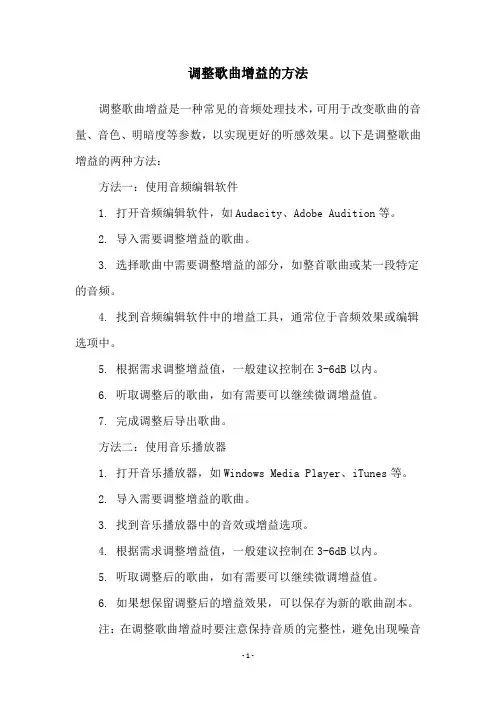 调整歌曲增益的方法

调整歌曲增益是一种常见的音频处理技术，可用于改变歌曲的音量、音色、明暗度等参数，以实现更好的听感效果。以下是调整歌曲增益的两种方法：

方法一：使用音频编辑软件

1. 打开音频编辑软件，如Audacity、Adobe Audition等。

2. 导入需要调整增益的歌曲。

3. 选择歌曲中需要调整增益的部分，如整首歌曲或某一段特定的音频。

4. 找到音频编辑软件中的增益工具，通常位于音频效果或编辑选项中。

5. 根据需求调整增益值，一般建议控制在3-6dB以内。

6. 听取调整后的歌曲，如有需要可以继续微调增益值。

7. 完成调整后导出歌曲。

方法二：使用音乐播放器

1. 打开音乐播放器，如Windows Media Player、iTunes等。

2. 导入需要调整增益的歌曲。

3. 找到音乐播放器中的音效或增益选项。

4. 根据需求调整增益值，一般建议控制在3-6dB以内。

5. 听取调整后的歌曲，如有需要可以继续微调增益值。

6. 如果想保留调整后的增益效果，可以保存为新的歌曲副本。

注：在调整歌曲增益时要注意保持音质的完整性，避免出现噪音

-1-